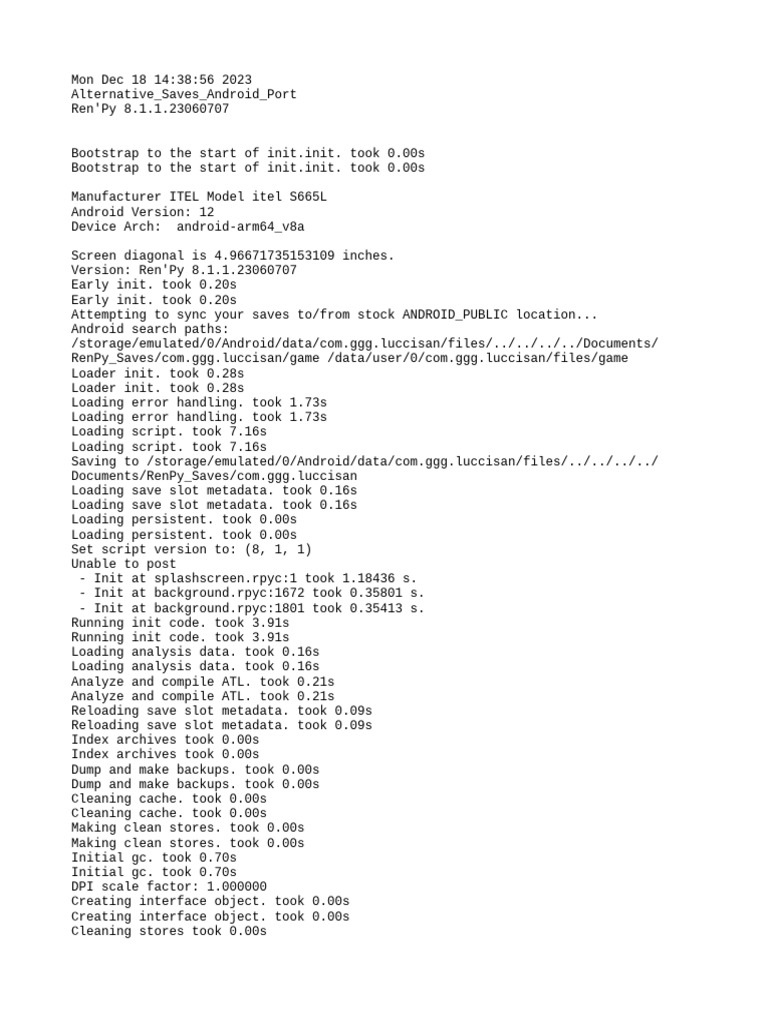 Mon Dec 18 14:38:56 2023
Alternative_Saves_Android_Port
Ren'Py 8.1.1.23060707

Bootstrap to the start of init.init. took 0.00s
Bootstrap to the start of init.init. took 0.00s

Manufacturer ITEL Model itel S665L
Android Version: 12
Device Arch:  android-arm64_v8a

Screen diagonal is 4.96671735153109 inches.
Version: Ren'Py 8.1.1.23060707
Early init. took 0.20s
Early init. took 0.20s
Attempting to sync your saves to/from stock ANDROID_PUBLIC location...
Android search paths:
/storage/emulated/0/Android/data/com.ggg.luccisan/files/../../../../Documents/RenPy_Saves/com.ggg.luccisan/game /data/user/0/com.ggg.luccisan/files/game
Loader init. took 0.28s
Loader init. took 0.28s
Loading error handling. took 1.73s
Loading error handling. took 1.73s
Loading script. took 7.16s
Loading script. took 7.16s
Saving to /storage/emulated/0/Android/data/com.ggg.luccisan/files/../../../../Documents/RenPy_Saves/com.ggg.luccisan
Loading save slot metadata. took 0.16s
Loading save slot metadata. took 0.16s
Loading persistent. took 0.00s
Loading persistent. took 0.00s
Set script version to: (8, 1, 1)
Unable to post
 - Init at splashscreen.rpyc:1 took 1.18436 s.
 - Init at background.rpyc:1672 took 0.35801 s.
 - Init at background.rpyc:1801 took 0.35413 s.
Running init code. took 3.91s
Running init code. took 3.91s
Loading analysis data. took 0.16s
Loading analysis data. took 0.16s
Analyze and compile ATL. took 0.21s
Analyze and compile ATL. took 0.21s
Reloading save slot metadata. took 0.09s
Reloading save slot metadata. took 0.09s
Index archives took 0.00s
Index archives took 0.00s
Dump and make backups. took 0.00s
Dump and make backups. took 0.00s
Cleaning cache. took 0.00s
Cleaning cache. took 0.00s
Making clean stores. took 0.00s
Making clean stores. took 0.00s
Initial gc. took 0.70s
Initial gc. took 0.70s
DPI scale factor: 1.000000
Creating interface object. took 0.00s
Creating interface object. took 0.00s
Cleaning stores took 0.00s